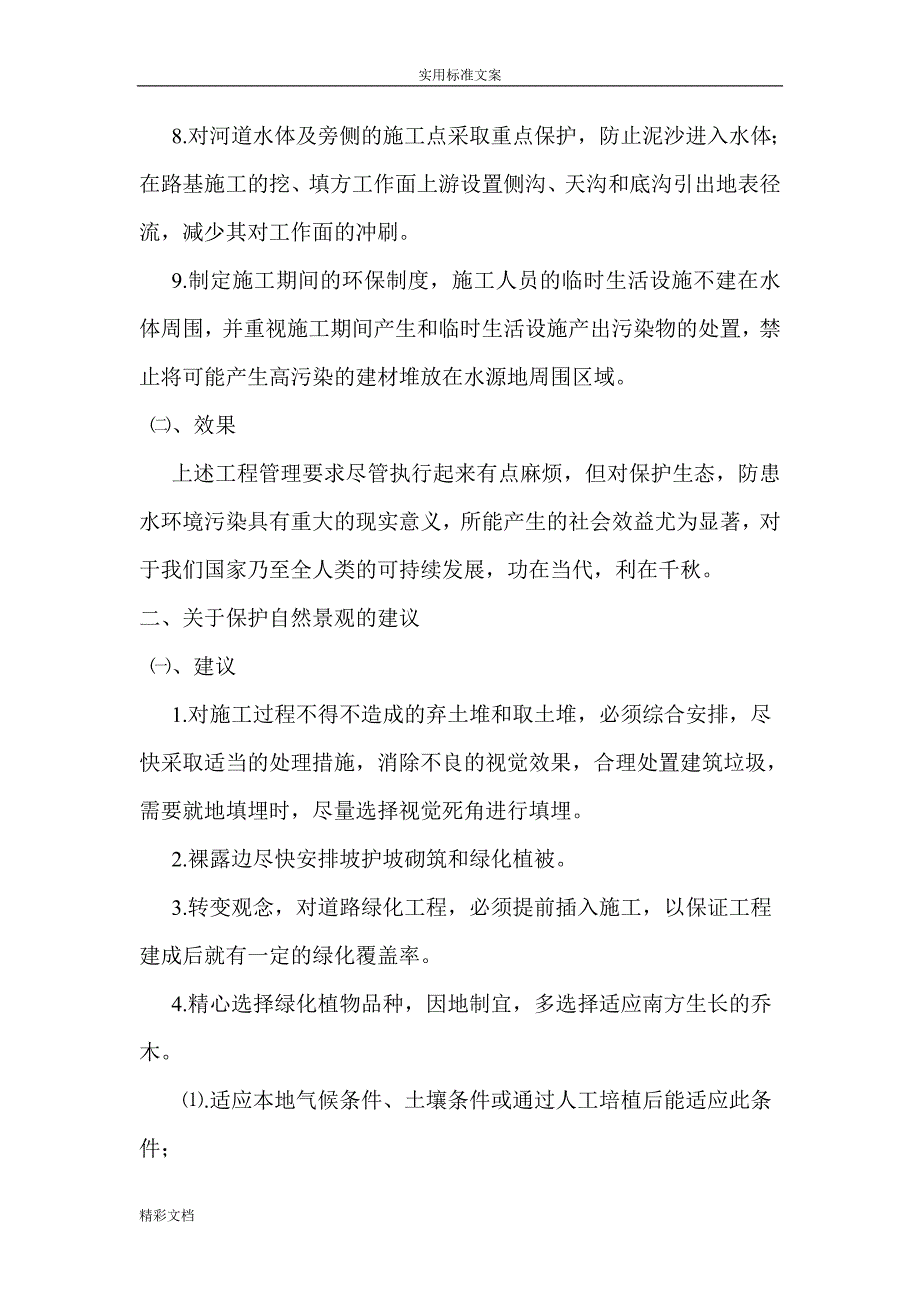 实用标准文案

8.对河道水体及旁侧的施工点采取重点保护，防止泥沙进入水体；在路基施工的挖、填方工作面上游设置侧沟、天沟和底沟引出地表径流，减少其对工作面的冲刷。

9.制定施工期间的环保制度，施工人员的临时生活设施不建在水体周围，并重视施工期间产生和临时生活设施产出污染物的处置，禁止将可能产生高污染的建材堆放在水源地周围区域。

㈡、效果

上述工程管理要求尽管执行起来有点麻烦，但对保护生态，防患水环境污染具有重大的现实意义，所能产生的社会效益尤为显著，对于我们国家乃至全人类的可持续发展，功在当代，利在千秋。

二、关于保护自然景观的建议

㈠、建议

1.对施工过程不得不造成的弃土堆和取土堆，必须综合安排，尽快采取适当的处理措施，消除不良的视觉效果，合理处置建筑垃圾，需要就地填埋时，尽量选择视觉死角进行填埋。

2.裸露边尽快安排坡护坡砌筑和绿化植被。

3.转变观念，对道路绿化工程，必须提前插入施工，以保证工程建成后就有一定的绿化覆盖率。

4.精心选择绿化植物品种，因地制宜，多选择适应南方生长的乔木。

⑴.适应本地气候条件、土壤条件或通过人工培植后能适应此条件；

精彩文档